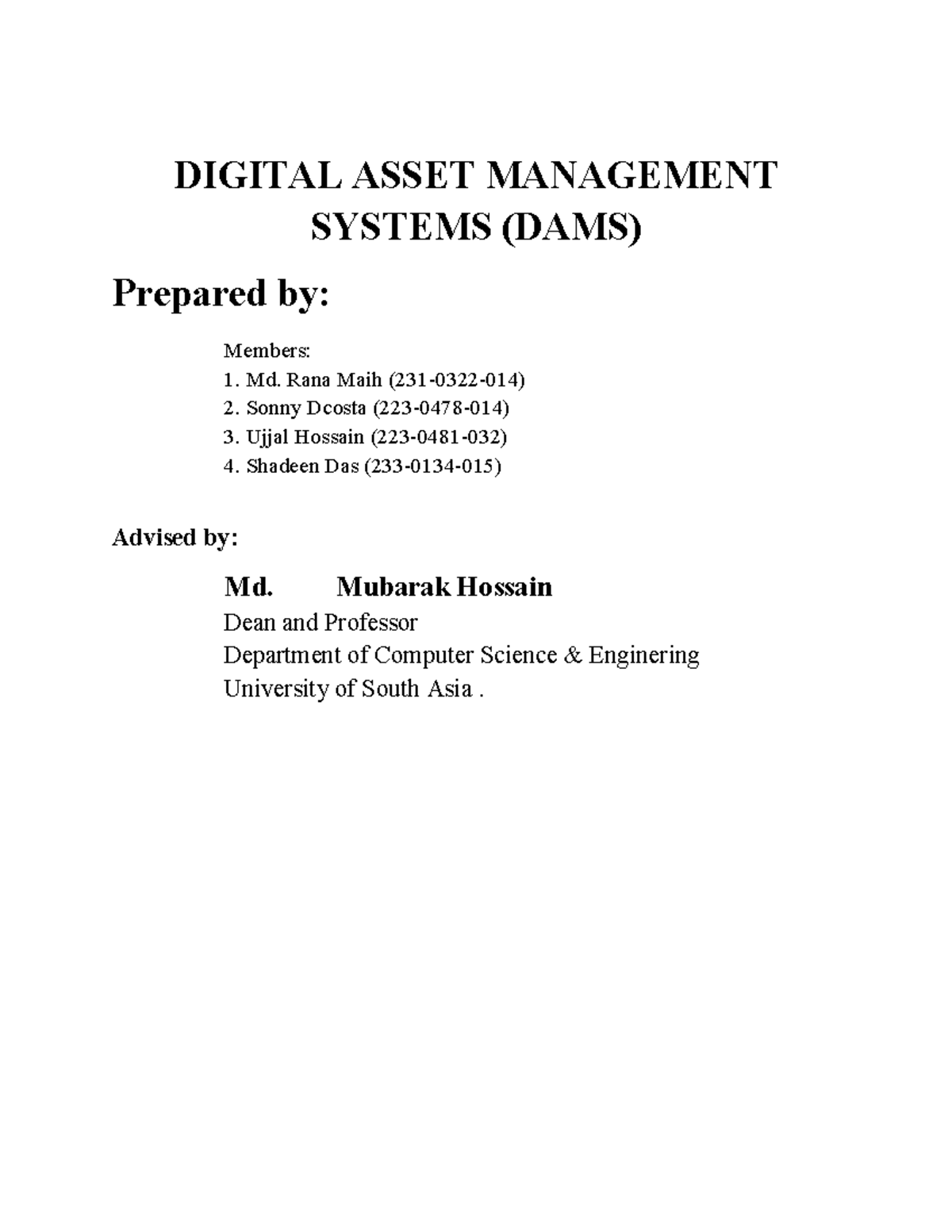 DIGITAL ASSET MANAGEMENT SYSTEMS (DAMS)

Prepared by:

Members:
1. Md. Rana Maih (231-0322-014)
2. Sonny Dcosta (223-0478-014)
3. Ujjal Hossain (223-0481-032)
4. Shadeen Das (233-0134-015)

Advised by:

Md. Mubarak Hossain
Dean and Professor
Department of Computer Science & Enginering
University of South Asia .